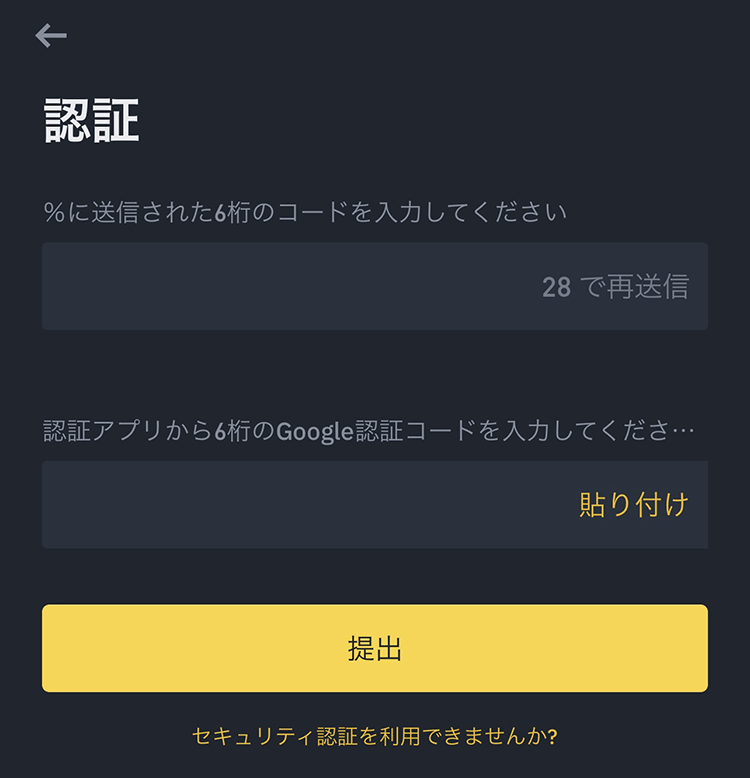 認証

%に送信された6桁のコードを入力してください

28 で再送信

認証アプリから6桁のGoogle認証コードを入力してくださ…

貼り付け

提出

セキュリティ認証を利用できませんか?